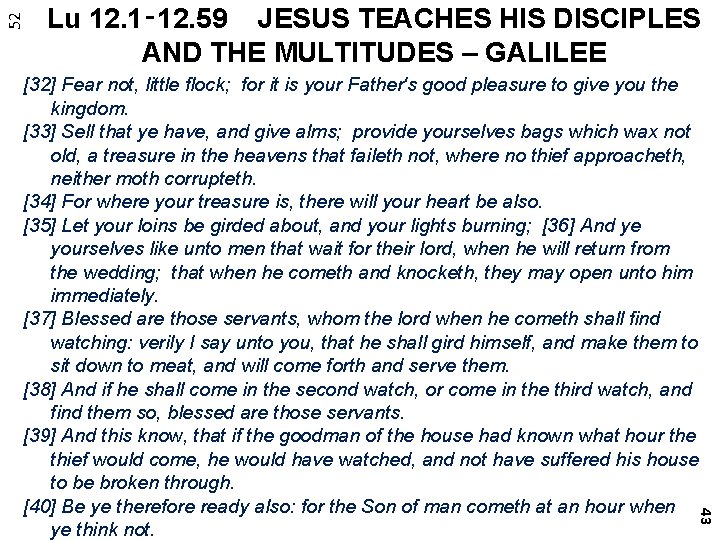 52

Lu 12.1-12.59 JESUS TEACHES HIS DISCIPLES AND THE MULTITUDES – GALILEE

[32] Fear not, little flock; for it is your Father's good pleasure to give you the kingdom.

[33] Sell that ye have, and give alms; provide yourselves bags which wax not old, a treasure in the heavens that faileth not, where no thief approacheth, neither moth corrupteth.

[34] For where your treasure is, there will your heart be also.

[35] Let your loins be girded about, and your lights burning; [36] And ye yourselves like unto men that wait for their lord, when he will return from the wedding; that when he cometh and knocketh, they may open unto him immediately.

[37] Blessed are those servants, whom the lord when he cometh shall find watching: verily I say unto you, that he shall gird himself, and make them to sit down to meat, and will come forth and serve them.

[38] And if he shall come in the second watch, or come in the third watch, and find them so, blessed are those servants.

[39] And this know, that if the goodman of the house had known what hour the thief would come, he would have watched, and not have suffered his house to be broken through.

[40] Be ye therefore ready also: for the Son of man cometh at an hour when ye think not.

43